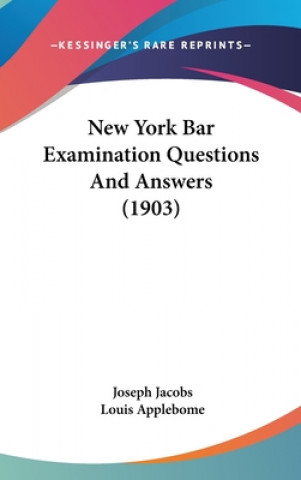 —KESSINGER'S RARE REPRINTS—

New York Bar Examination Questions And Answers (1903)

Joseph Jacobs
Louis Applebome